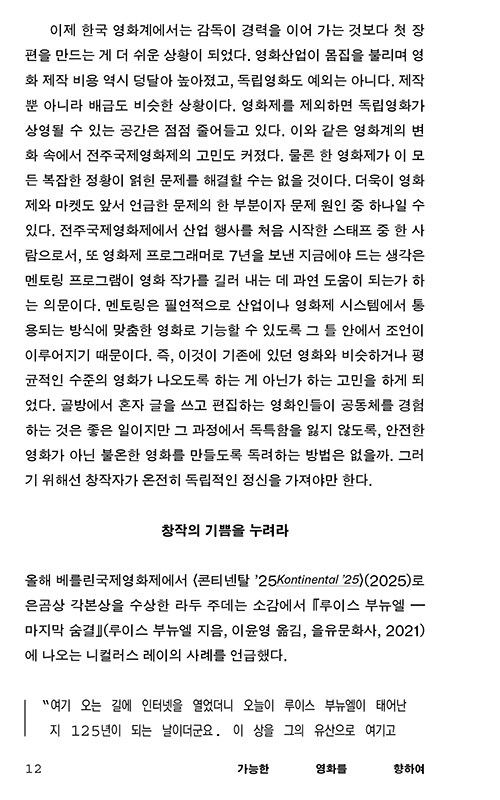 이제 한국 영화계에서는 감독이 경력을 이어 가는 것보다 첫 장편을 만드는 게 더 쉬운 상황이 되었다. 영화산업이 몸집을 불리며 영화 제작 비용 역시 덩달아 높아졌고, 독립영화도 예외는 아니다. 제작뿐 아니라 배급도 비슷한 상황이다. 영화제를 제외하면 독립영화가 상영될 수 있는 공간은 점점 줄어들고 있다. 이와 같은 영화계의 변화 속에서 전주국제영화제의 고민도 커졌다. 물론 한 영화제가 이 모든 복잡한 정황이 얽힌 문제를 해결할 수는 없을 것이다. 더욱이 영화제와 마켓도 앞서 언급한 문제의 한 부분이자 문제 원인 중 하나일 수 있다. 전주국제영화제에서 산업 행사를 처음 시작한 스태프 중 한 사람으로서, 또 영화제 프로그래머로 7년을 보낸 지금에야 드는 생각은 멘토링 프로그램이 영화 작가를 길러 내는 데 과연 도움이 되는가 하는 의문이다. 멘토링은 필연적으로 산업이나 영화제 시스템에서 통용되는 방식에 맞춤한 영화로 기능할 수 있도록 그 틀 안에서 조언이 이루어지기 때문이다. 즉, 이것이 기존에 있던 영화와 비슷하거나 평균적인 수준의 영화가 나오도록 하는 게 아닌가 하는 고민을 하게 되었다. 골방에서 혼자 글을 쓰고 편집하는 영화인들이 공동체를 경험하는 것은 좋은 일이지만 그 과정에서 독특함을 잃지 않도록, 안전한 영화가 아닌 불온한 영화를 만들도록 독려하는 방법은 없을까. 그러기 위해선 창작자가 온전히 독립적인 정신을 가져야만 한다.

창작의 기쁨을 누려라

올해 베를린국제영화제에서 〈콘티넨탈 '25Kontinental '25〉(2025)로 은곰상 각본상을 수상한 라두 주데는 소감에서 『루이스 부뉴엘 — 마지막 숨결』(루이스 부뉴엘 지음, 이윤영 옮김, 을유문화사, 2021)에 나오는 니컬러스 레이의 사례를 언급했다.

"여기 오는 길에 인터넷을 열었더니 오늘이 루이스 부뉴엘이 태어난 지 125년이 되는 날이더군요. 이 상을 그의 유산으로 여기고

12 가능한 영화를 향하여